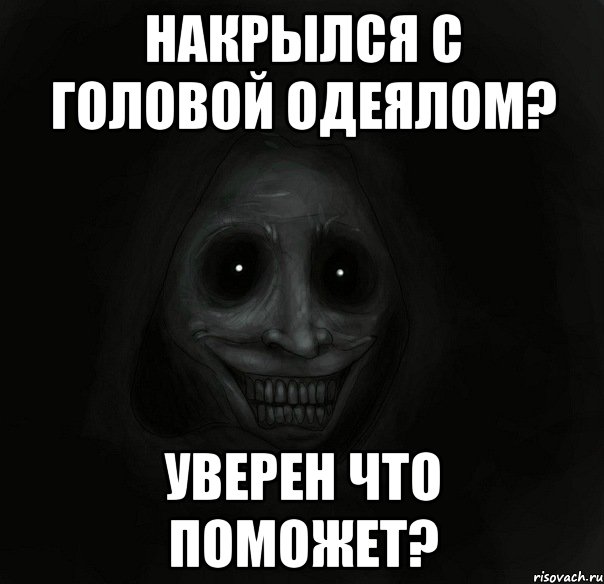 НАКРЫЛСЯ С ГОЛОВОЙ ОДЕЯЛОМ?

УВЕРЕН ЧТО ПОМОЖЕТ?

risovach.ru